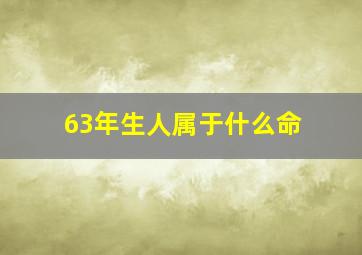 63年生人属于什么命